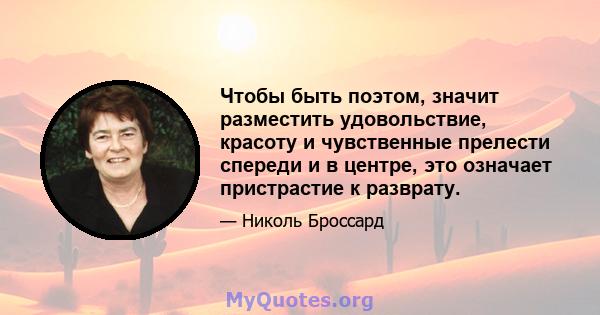 Чтобы быть поэтом, значит разместить удовольствие, красоту и чувственные прелести спереди и в центре, это означает пристрастие к разврату.

— Николь Броссард

MyQuotes.org